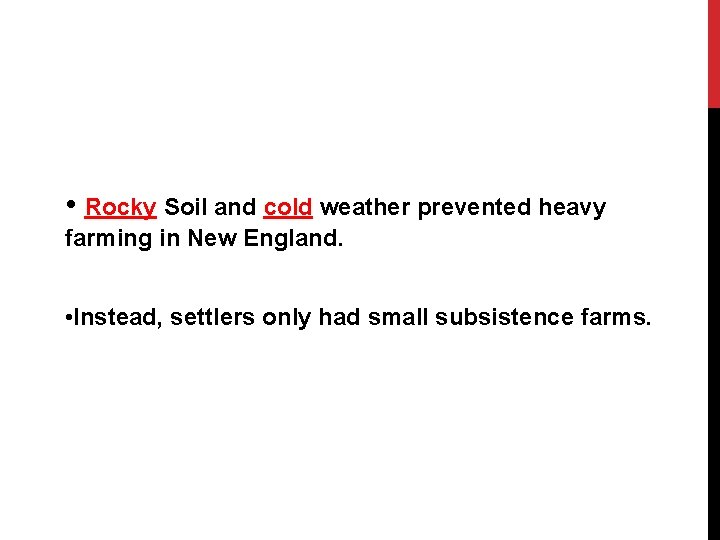 • Rocky Soil and cold weather prevented heavy farming in New England.

•Instead, settlers only had small subsistence farms.